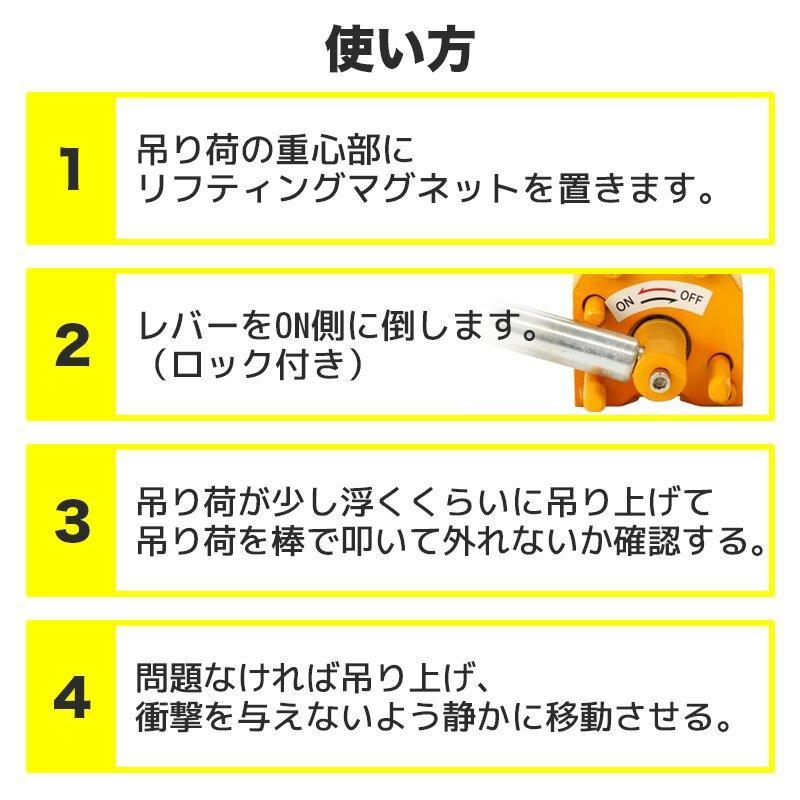 使い方

1

吊り荷の重心部に
リフティングマグネットを置きます。

2

レバーをON側に倒します。
（ロック付き）

ON OFF

3

吊り荷が少し浮くくらいに吊り上げて
吊り荷を棒で叩いて外れないか確認する。

4

問題なければ吊り上げ、
衝撃を与えないよう静かに移動させる。